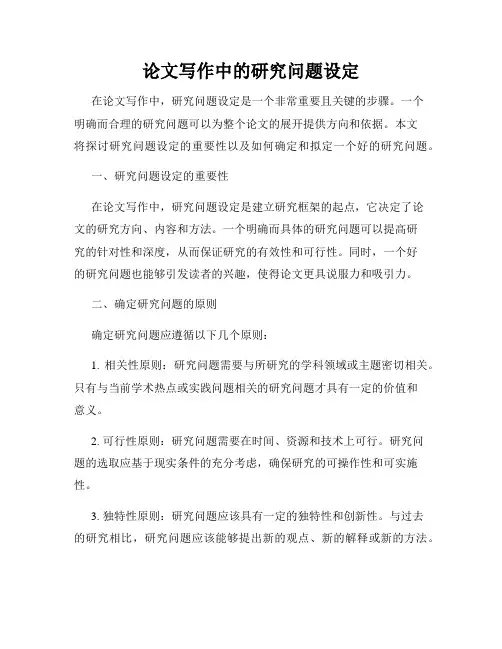 论文写作中的研究问题设定

在论文写作中，研究问题设定是一个非常重要且关键的步骤。一个明确而合理的研究问题可以为整个论文的展开提供方向和依据。本文将探讨研究问题设定的重要性以及如何确定和拟定一个好的研究问题。

一、研究问题设定的重要性

在论文写作中，研究问题设定是建立研究框架的起点，它决定了论文的研究方向、内容和方法。一个明确而具体的研究问题可以提高研究的针对性和深度，从而保证研究的有效性和可行性。同时，一个好的研究问题也能够引发读者的兴趣，使得论文更具说服力和吸引力。

二、确定研究问题的原则

确定研究问题应遵循以下几个原则：

1. 相关性原则：研究问题需要与所研究的学科领域或主题密切相关。只有与当前学术热点或实践问题相关的研究问题才具有一定的价值和意义。

2. 可行性原则：研究问题需要在时间、资源和技术上可行。研究问题的选取应基于现实条件的充分考虑，确保研究的可操作性和可实施性。

3. 独特性原则：研究问题应该具有一定的独特性和创新性。与过去的研究相比，研究问题应该能够提出新的观点、新的解释或新的方法。